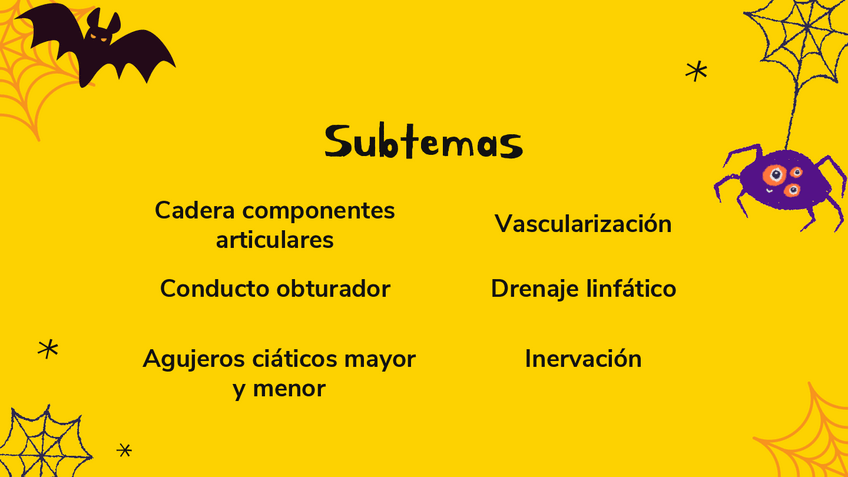 Subtemas

Cadera componentes articulares

Conducto obturador

Agujeros ciáticos mayor y menor

Vascularización

Drenaje linfático

Inervación